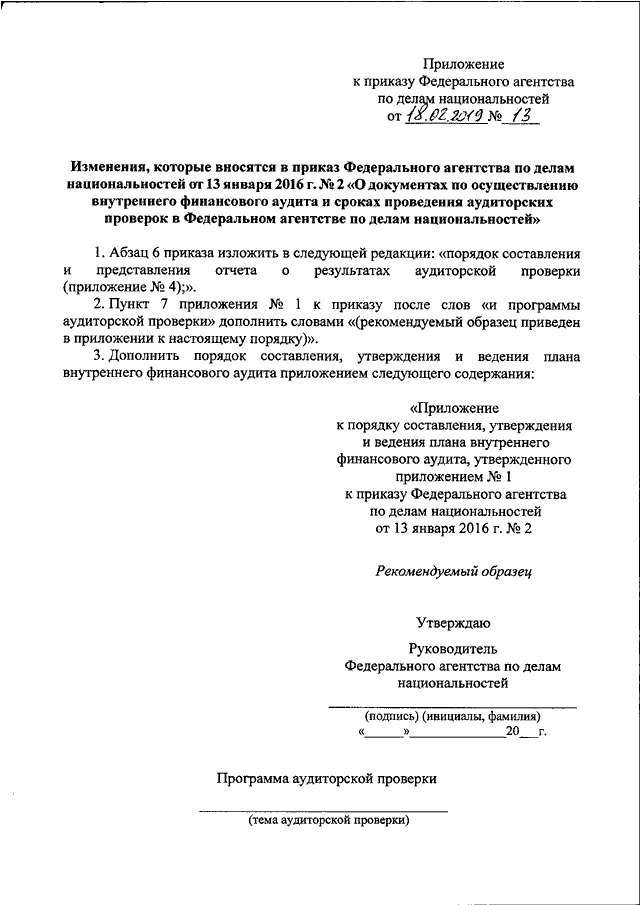 Приложение
к приказу Федерального агентства
по делам национальностей
от 18.02.2019 № 13

Изменения, которые вносятся в приказ Федерального агентства по делам национальностей от 13 января 2016 г. № 2 «О документах по осуществлению внутреннего финансового аудита и сроках проведения аудиторских проверок в Федеральном агентстве по делам национальностей»

1. Абзац 6 приказа изложить в следующей редакции: «порядок составления и представления отчета о результатах аудиторской проверки (приложение № 4);».

2. Пункт 7 приложения № 1 к приказу после слов «и программы аудиторской проверки» дополнить словами «(рекомендуемый образец приведен в приложении к настоящему порядку)».

3. Дополнить порядок составления, утверждения и ведения плана внутреннего финансового аудита приложением следующего содержания:

«Приложение
к порядку составления, утверждения
и ведения плана внутреннего
финансового аудита, утвержденного
приложением № 1
к приказу Федерального агентства
по делам национальностей
от 13 января 2016 г. № 2

Рекомендуемый образец

Утверждаю

Руководитель
Федерального агентства по делам
национальностей

(подпись) (инициалы, фамилия)
«______»______________20___г.

Программа аудиторской проверки

(тема аудиторской проверки)